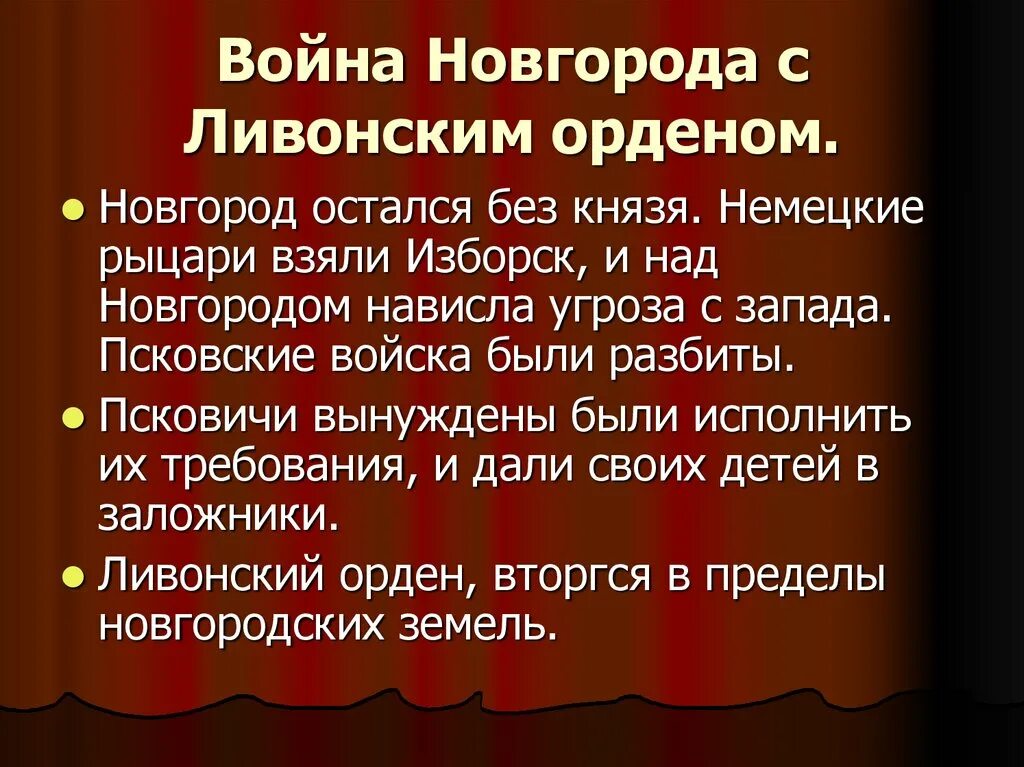 Война Новгорода с Ливонским орденом.

• Новгород остался без князя. Немецкие рыцари взяли Изборск, и над Новгородом нависла угроза с запада. Псковские войска были разбиты.

• Псковичи вынуждены были исполнить их требования, и дали своих детей в заложники.

• Ливонский орден, вторгся в пределы новгородских земель.